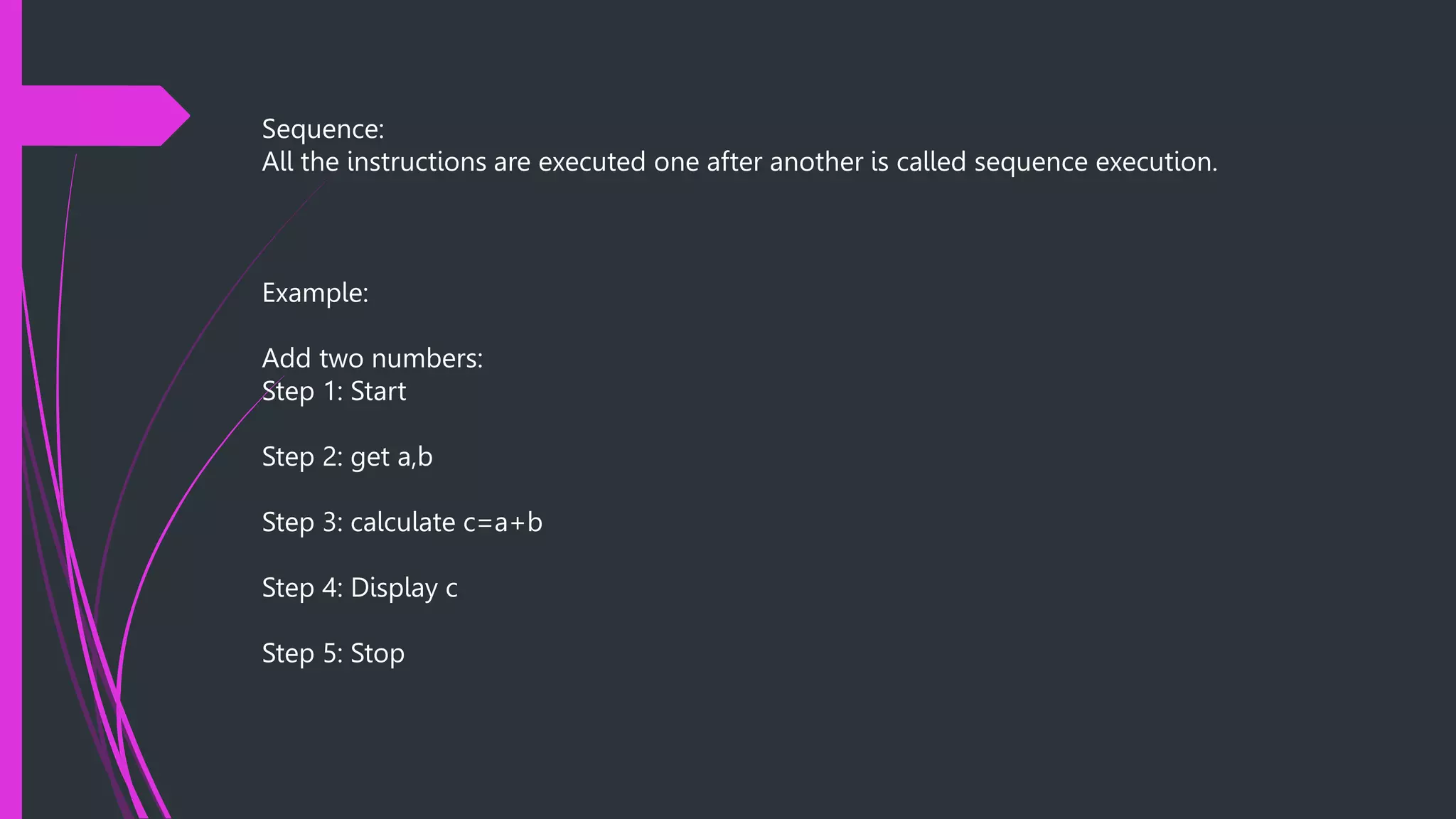 Sequence:
All the instructions are executed one after another is called sequence execution.

Example:

Add two numbers:
Step 1: Start

Step 2: get a,b

Step 3: calculate c=a+b

Step 4: Display c

Step 5: Stop